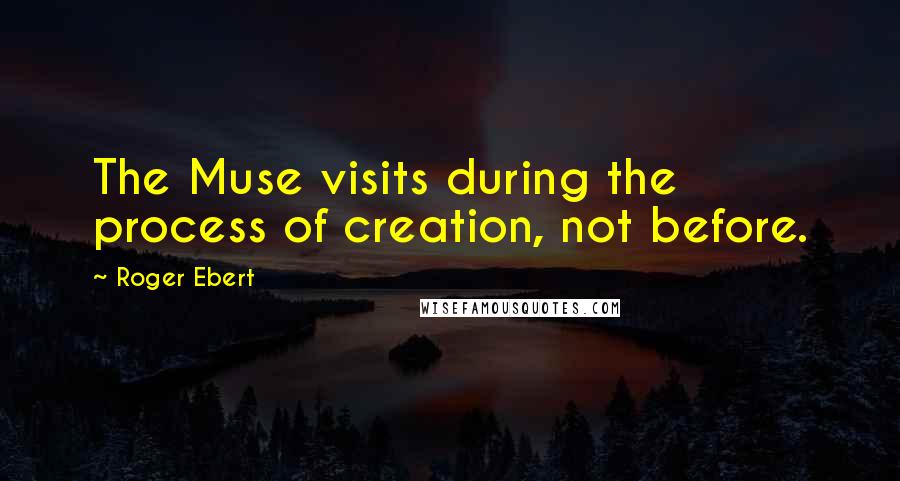 The Muse visits during the process of creation, not before.

~ Roger Ebert

WISEFAMOUSQUOTES.COM